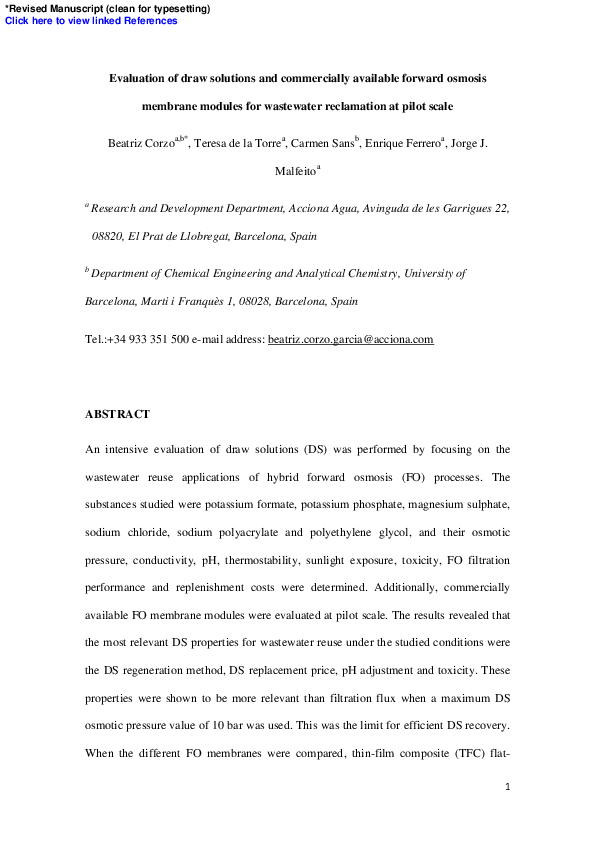 *Revised Manuscript (clean for typesetting)
Click here to view linked References

Evaluation of draw solutions and commercially available forward osmosis membrane modules for wastewater reclamation at pilot scale

Beatriz Corzo$^{a,b*}$, Teresa de la Torre$^{a}$, Carmen Sans$^{b}$, Enrique Ferrero$^{a}$, Jorge J. Malfeito$^{a}$

$^{a}$ Research and Development Department, Acciona Agua, Avinguda de les Garrigues 22, 08820, El Prat de Llobregat, Barcelona, Spain

$^{b}$ Department of Chemical Engineering and Analytical Chemistry, University of Barcelona, Marti i Franquès 1, 08028, Barcelona, Spain

Tel.:+34 933 351 500 e-mail address: beatriz.corzo.garcia@acciona.com

ABSTRACT

An intensive evaluation of draw solutions (DS) was performed by focusing on the wastewater reuse applications of hybrid forward osmosis (FO) processes. The substances studied were potassium formate, potassium phosphate, magnesium sulphate, sodium chloride, sodium polyacrylate and polyethylene glycol, and their osmotic pressure, conductivity, pH, thermostability, sunlight exposure, toxicity, FO filtration performance and replenishment costs were determined. Additionally, commercially available FO membrane modules were evaluated at pilot scale. The results revealed that the most relevant DS properties for wastewater reuse under the studied conditions were the DS regeneration method, DS replacement price, pH adjustment and toxicity. These properties were shown to be more relevant than filtration flux when a maximum DS osmotic pressure value of 10 bar was used. This was the limit for efficient DS recovery. When the different FO membranes were compared, thin-film composite (TFC) flat-

1